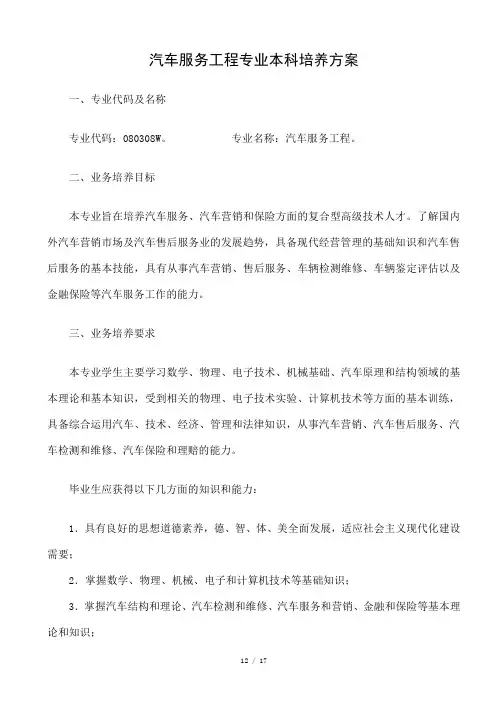 汽车服务工程专业本科培养方案

一、专业代码及名称

专业代码：080308W。　　　　　专业名称：汽车服务工程。

二、业务培养目标

本专业旨在培养汽车服务、汽车营销和保险方面的复合型高级技术人才。了解国内外汽车营销市场及汽车售后服务业的发展趋势，具备现代经营管理的基础知识和汽车售后服务的基本技能，具有从事汽车营销、售后服务、车辆检测维修、车辆鉴定评估以及金融保险等汽车服务工作的能力。

三、业务培养要求

本专业学生主要学习数学、物理、电子技术、机械基础、汽车原理和结构领域的基本理论和基本知识，受到相关的物理、电子技术实验、计算机技术等方面的基本训练，具备综合运用汽车、技术、经济、管理和法律知识，从事汽车营销、汽车售后服务、汽车检测和维修、汽车保险和理赔的能力。

毕业生应获得以下几方面的知识和能力：

1．具有良好的思想道德素养，德、智、体、美全面发展，适应社会主义现代化建设需要；

2．掌握数学、物理、机械、电子和计算机技术等基础知识；

3．掌握汽车结构和理论、汽车检测和维修、汽车服务和营销、金融和保险等基本理论和知识；

12 / 17